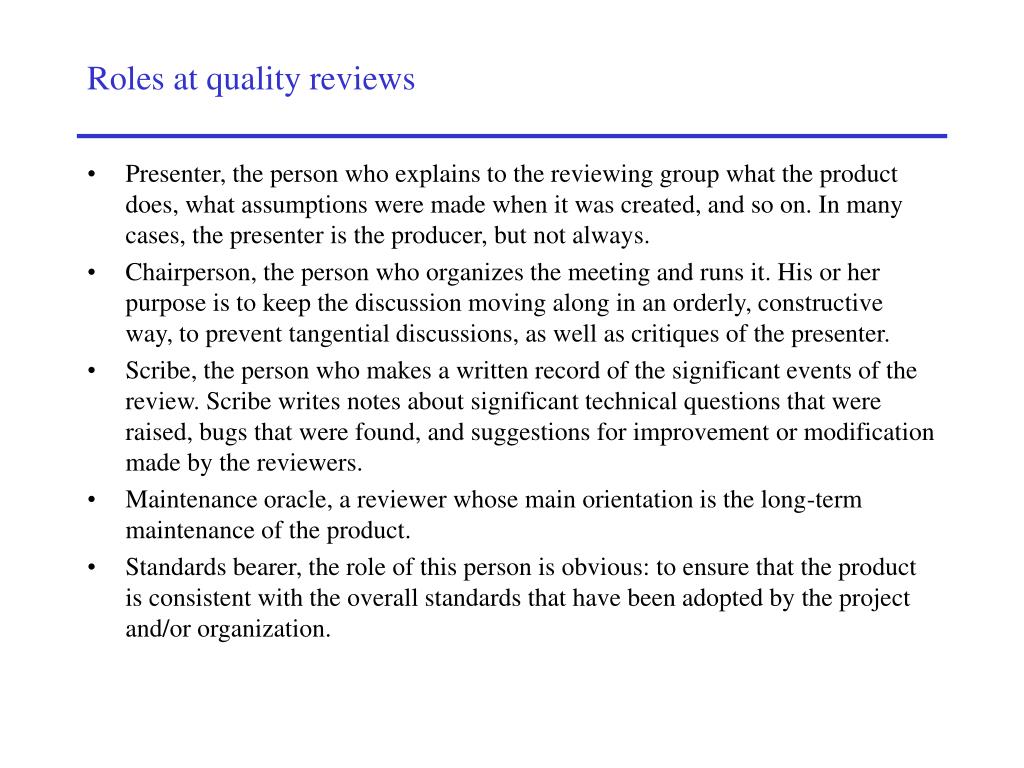 Roles at quality reviews

• Presenter, the person who explains to the reviewing group what the product does, what assumptions were made when it was created, and so on. In many cases, the presenter is the producer, but not always.
• Chairperson, the person who organizes the meeting and runs it. His or her purpose is to keep the discussion moving along in an orderly, constructive way, to prevent tangential discussions, as well as critiques of the presenter.
• Scribe, the person who makes a written record of the significant events of the review. Scribe writes notes about significant technical questions that were raised, bugs that were found, and suggestions for improvement or modification made by the reviewers.
• Maintenance oracle, a reviewer whose main orientation is the long-term maintenance of the product.
• Standards bearer, the role of this person is obvious: to ensure that the product is consistent with the overall standards that have been adopted by the project and/or organization.